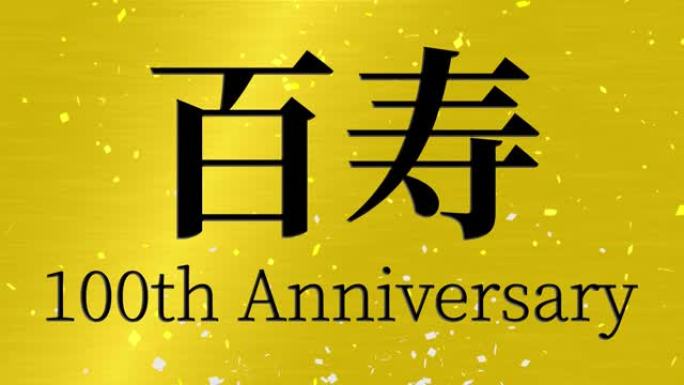 百寿

100th Anniversary